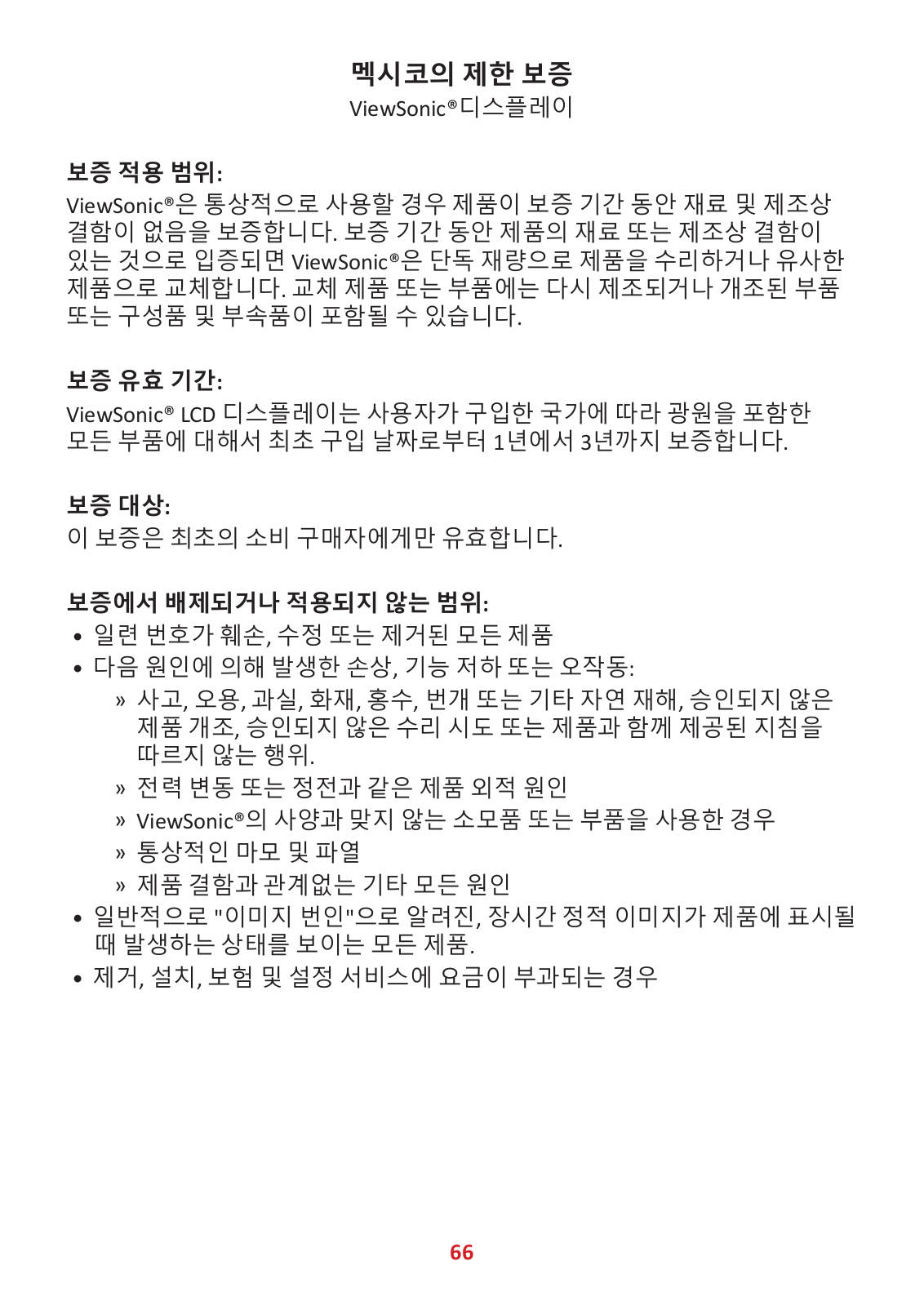 멕시코의 제한 보증
ViewSonic®디스플레이

보증 적용 범위:
ViewSonic®은 통상적으로 사용할 경우 제품이 보증 기간 동안 재료 및 제조상 결함이 없음을 보증합니다. 보증 기간 동안 제품의 재료 또는 제조상 결함이 있는 것으로 입증되면 ViewSonic®은 단독 재량으로 제품을 수리하거나 유사한 제품으로 교체합니다. 교체 제품 또는 부품에는 다시 제조되거나 개조된 부품 또는 구성품 및 부속품이 포함될 수 있습니다.

보증 유효 기간:
ViewSonic® LCD 디스플레이는 사용자가 구입한 국가에 따라 광원을 포함한 모든 부품에 대해서 최초 구입 날짜로부터 1년에서 3년까지 보증합니다.

보증 대상:
이 보증은 최초의 소비 구매자에게만 유효합니다.

보증에서 배제되거나 적용되지 않는 범위:
• 일련 번호가 훼손, 수정 또는 제거된 모든 제품
• 다음 원인에 의해 발생한 손상, 기능 저하 또는 오작동:
» 사고, 오용, 과실, 화재, 홍수, 번개 또는 기타 자연 재해, 승인되지 않은 제품 개조, 승인되지 않은 수리 시도 또는 제품과 함께 제공된 지침을 따르지 않는 행위.
» 전력 변동 또는 정전과 같은 제품 외적 원인
» ViewSonic®의 사양과 맞지 않는 소모품 또는 부품을 사용한 경우
» 통상적인 마모 및 파열
» 제품 결함과 관계없는 기타 모든 원인
• 일반적으로 "이미지 번인"으로 알려진, 장시간 정적 이미지가 제품에 표시될 때 발생하는 상태를 보이는 모든 제품.
• 제거, 설치, 보험 및 설정 서비스에 요금이 부과되는 경우

66